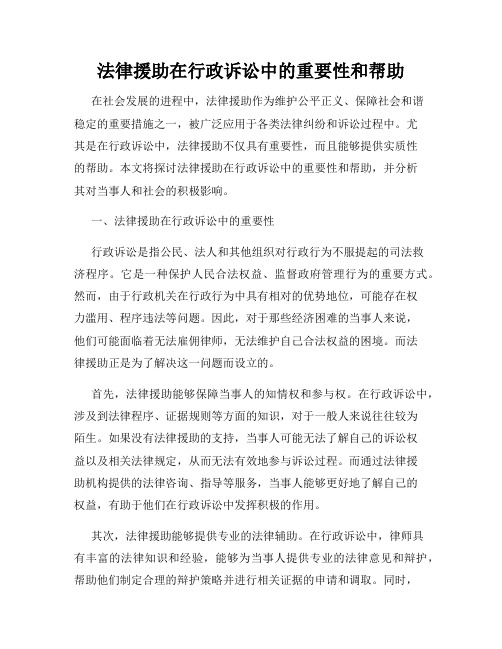 法律援助在行政诉讼中的重要性和帮助

在社会发展的进程中，法律援助作为维护公平正义、保障社会和谐稳定的重要措施之一，被广泛应用于各类法律纠纷和诉讼过程中。尤其是在行政诉讼中，法律援助不仅具有重要性，而且能够提供实质性的帮助。本文将探讨法律援助在行政诉讼中的重要性和帮助，并分析其对当事人和社会的积极影响。

一、法律援助在行政诉讼中的重要性

行政诉讼是指公民、法人和其他组织对行政行为不服提起的司法救济程序。它是一种保护人民合法权益、监督政府管理行为的重要方式。然而，由于行政机关在行政行为中具有相对的优势地位，可能存在权力滥用、程序违法等问题。因此，对于那些经济困难的当事人来说，他们可能面临着无法雇佣律师，无法维护自己合法权益的困境。而法律援助正是为了解决这一问题而设立的。

首先，法律援助能够保障当事人的知情权和参与权。在行政诉讼中，涉及到法律程序、证据规则等方面的知识，对于一般人来说往往较为陌生。如果没有法律援助的支持，当事人可能无法了解自己的诉讼权益以及相关法律规定，从而无法有效地参与诉讼过程。而通过法律援助机构提供的法律咨询、指导等服务，当事人能够更好地了解自己的权益，有助于他们在行政诉讼中发挥积极的作用。

其次，法律援助能够提供专业的法律辅助。在行政诉讼中，律师具有丰富的法律知识和经验，能够为当事人提供专业的法律意见和辩护，帮助他们制定合理的辩护策略并进行相关证据的申请和调取。同时，